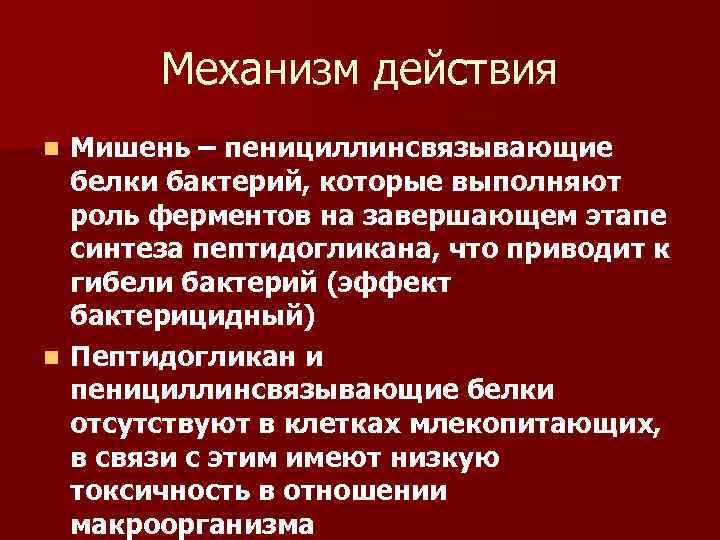 Механизм действия

Мишень – пенициллинсвязывающие белки бактерий, которые выполняют роль ферментов на завершающем этапе синтеза пептидогликана, что приводит к гибели бактерий (эффект бактерицидный)

Пептидогликан и пенициллинсвязывающие белки отсутствуют в клетках млекопитающих, в связи с этим имеют низкую токсичность в отношении макроорганизма